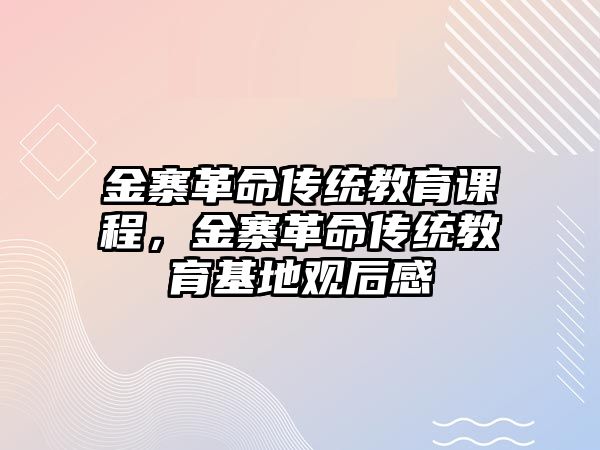 金寨革命传统教育课程，金寨革命传统教育基地观后感